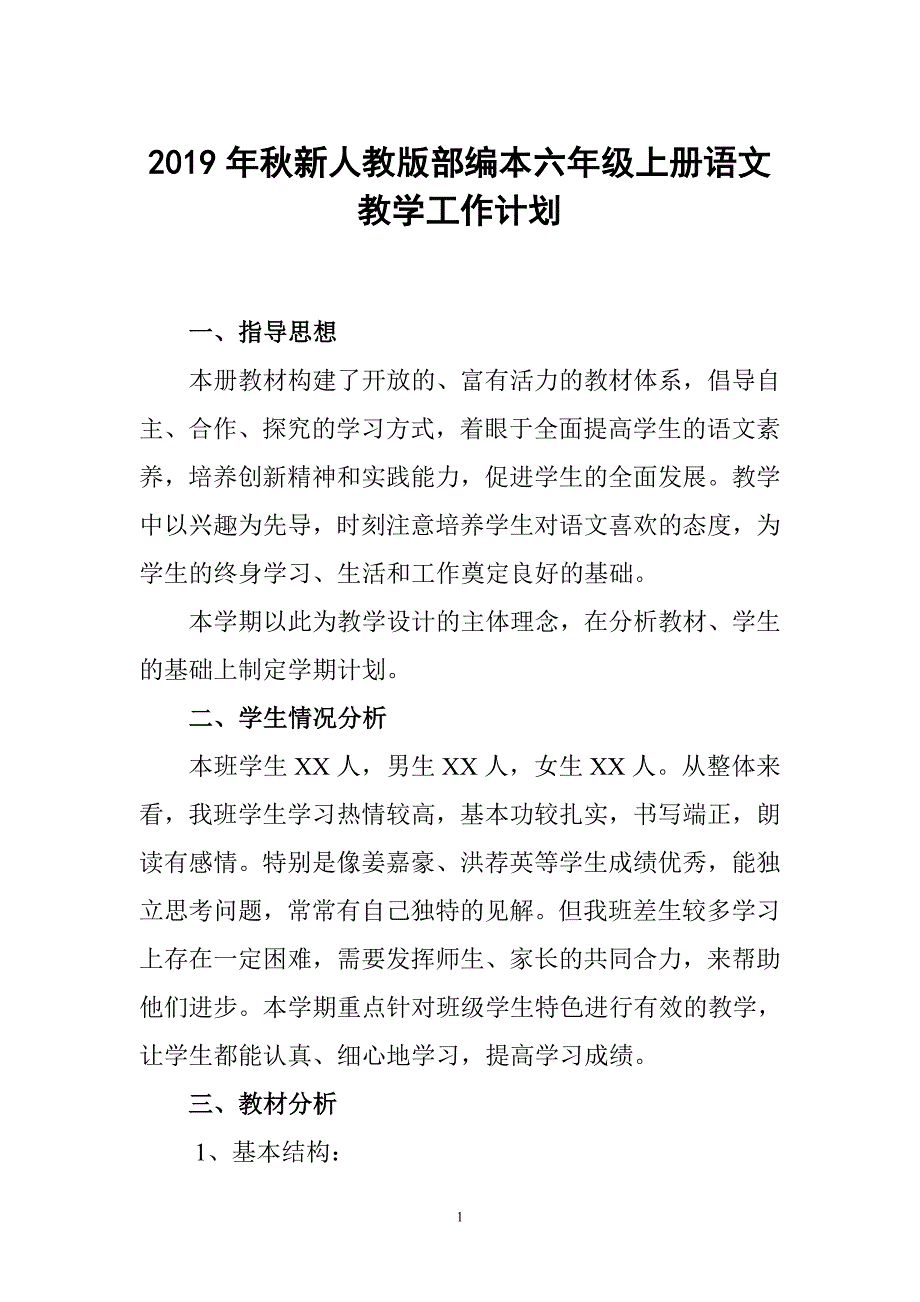 2019 年秋新人教版部编本六年级上册语文教学工作计划

一、指导思想

本册教材构建了开放的、富有活力的教材体系，倡导自主、合作、探究的学习方式，着眼于全面提高学生的语文素养，培养创新精神和实践能力，促进学生的全面发展。教学中以兴趣为先导，时刻注意培养学生对语文喜欢的态度，为学生的终身学习、生活和工作奠定良好的基础。

本学期以此为教学设计的主体理念，在分析教材、学生的基础上制定学期计划。

二、学生情况分析

本班学生 XX 人，男生 XX 人，女生 XX 人。从整体来看，我班学生学习热情较高，基本功较扎实，书写端正，朗读有感情。特别是像姜嘉豪、洪荐英等学生成绩优秀，能独立思考问题，常常有自己独特的见解。但我班差生较多学习上存在一定困难，需要发挥师生、家长的共同合力，来帮助他们进步。本学期重点针对班级学生特色进行有效的教学，让学生都能认真、细心地学习，提高学习成绩。

三、教材分析

1、基本结构：

1